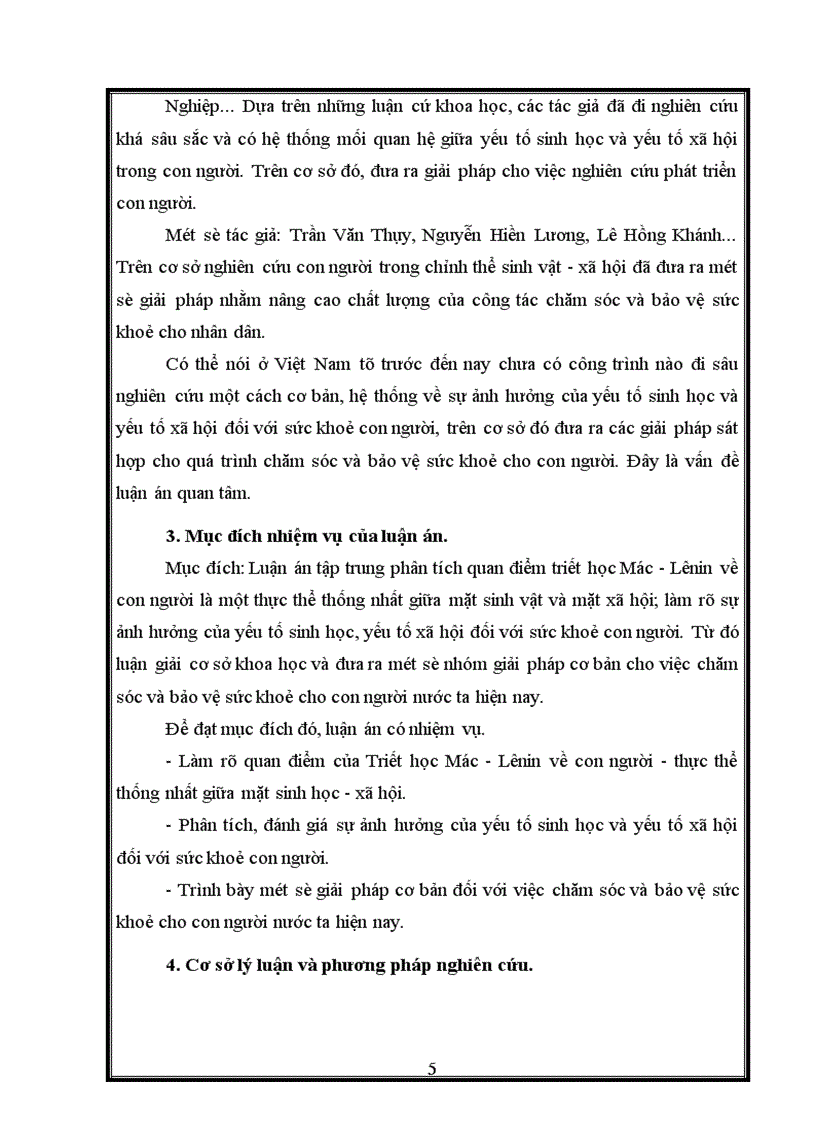 Nghiệp... Dựa trên những luận cứ khoa học, các tác giả đã đi nghiên cứu khá sâu sắc và có hệ thống mối quan hệ giữa yếu tố sinh học và yếu tố xã hội trong con người. Trên cơ sở đó, đưa ra giải pháp cho việc nghiên cứu phát triển con người.

Mét sè tác giả: Trần Văn Thụy, Nguyễn Hiền Lương, Lê Hồng Khánh... Trên cơ sở nghiên cứu con người trong chỉnh thể sinh vật - xã hội đã đưa ra mét sè giải pháp nhằm nâng cao chất lượng của công tác chăm sóc và bảo vệ sức khoẻ cho nhân dân.

Có thể nói ở Việt Nam tõ trước đến nay chưa có công trình nào đi sâu nghiên cứu một cách cơ bản, hệ thống về sự ảnh hưởng của yếu tố sinh học và yếu tố xã hội đối với sức khoẻ con người, trên cơ sở đó đưa ra các giải pháp sát hợp cho quá trình chăm sóc và bảo vệ sức khoẻ cho con người. Đây là vấn đề luận án quan tâm.

3. Mục đích nhiệm vụ của luận án.

Mục đích: Luận án tập trung phân tích quan điểm triết học Mác - Lênin về con người là một thực thể thống nhất giữa mặt sinh vật và mặt xã hội; làm rõ sự ảnh hưởng của yếu tố sinh học, yếu tố xã hội đối với sức khoẻ con người. Từ đó luận giải cơ sở khoa học và đưa ra mét sè nhóm giải pháp cơ bản cho việc chăm sóc và bảo vệ sức khoẻ cho con người nước ta hiện nay.

Để đạt mục đích đó, luận án có nhiệm vụ.

- Làm rõ quan điểm của Triết học Mác - Lênin về con người - thực thể thống nhất giữa mặt sinh học - xã hội.

- Phân tích, đánh giá sự ảnh hưởng của yếu tố sinh học và yếu tố xã hội đối với sức khoẻ con người.

- Trình bày mét sè giải pháp cơ bản đối với việc chăm sóc và bảo vệ sức khoẻ cho con người nước ta hiện nay.

4. Cơ sở lý luận và phương pháp nghiên cứu.

5